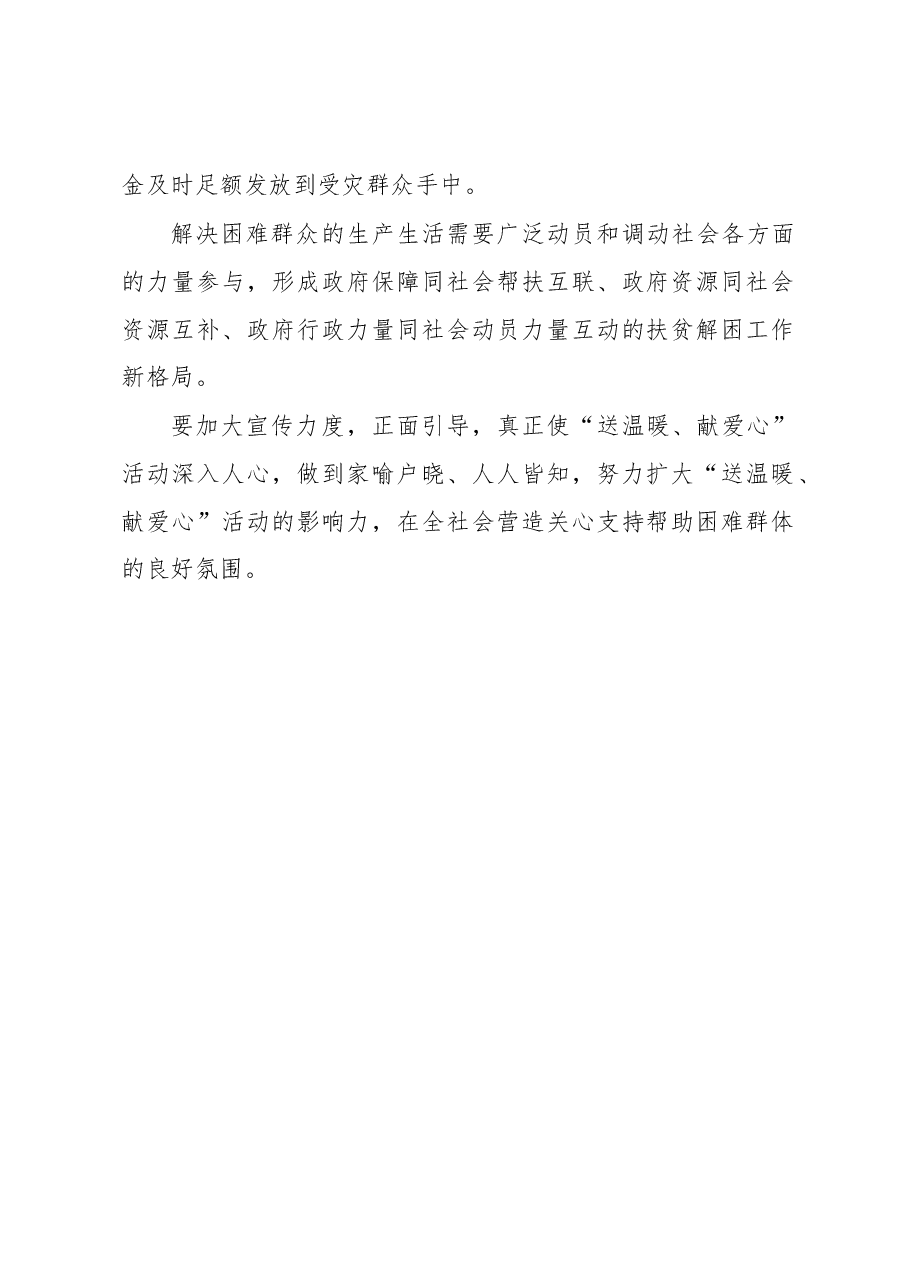 金及时足额发放到受灾群众手中。

解决困难群众的生产生活需要广泛动员和调动社会各方面的力量参与，形成政府保障同社会帮扶互联、政府资源同社会资源互补、政府行政力量同社会动员力量互动的扶贫解困工作新格局。

要加大宣传力度，正面引导，真正使“送温暖、献爱心”活动深入人心，做到家喻户晓、人人皆知，努力扩大“送温暖、献爱心”活动的影响力，在全社会营造关心支持帮助困难群体的良好氛围。